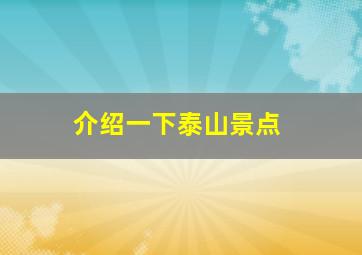 介绍一下泰山景点